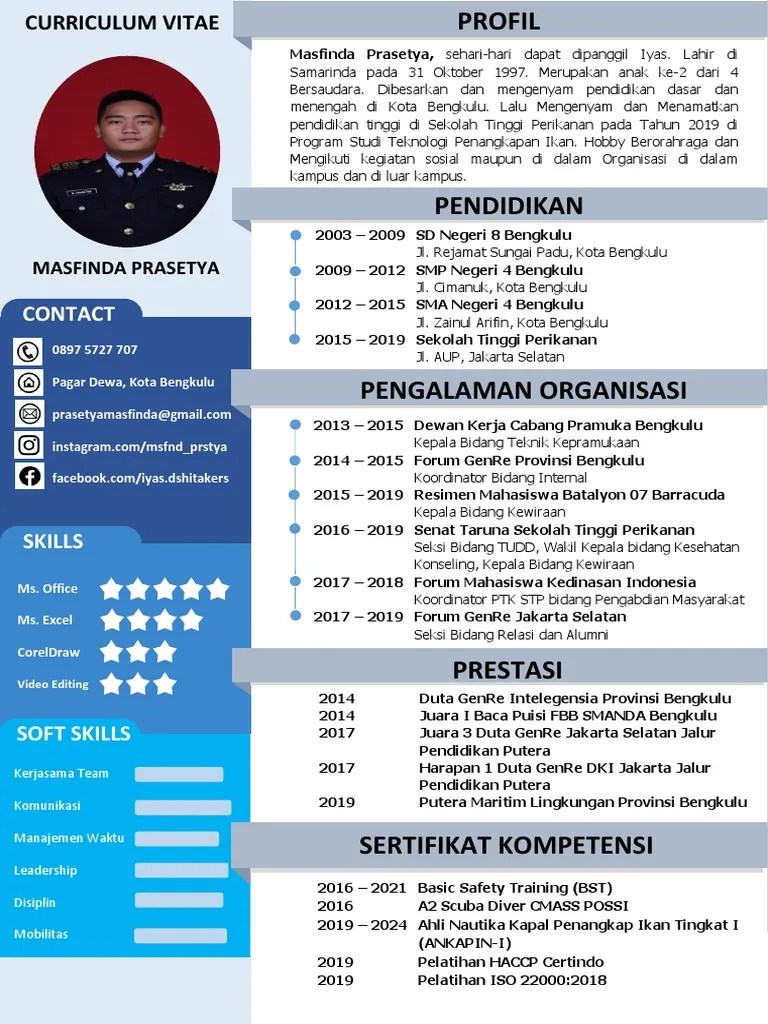 CURRICULUM VITAE

MASFINDA PRASETYA

CONTACT

0897 5727 707

Pagar Dewa, Kota Bengkulu

prasetyamasfinda@gmail.com

instagram.com/msfnd_prstya

facebook.com/iyas.dshitakers

SKILLS

Ms. Office

Ms. Excel

CorelDraw

Video Editing

SOFT SKILLS

Kerjasama Team

Komunikasi

Manajemen Waktu

Leadership

Disiplin

Mobilitas

PROFIL

Masfinda Prasetya, sehari-hari dapat dipanggil Iyas. Lahir di Samarinda pada 31 Oktober 1997. Merupakan anak ke-2 dari 4 Bersaudara. Dibesarkan dan mengenyam pendidikan dasar dan menengah di Kota Bengkulu. Lalu Mengenyam dan Menamatkan pendidikan tinggi di Sekolah Tinggi Perikanan pada Tahun 2019 di Program Studi Teknologi Penangkapan Ikan. Hobby Berorahraga dan Mengikuti kegiatan sosial maupun di dalam Organisasi di dalam kampus dan di luar kampus.

PENDIDIKAN

2003 – 2009 SD Negeri 8 Bengkulu
Jl. Rejamat Sungai Padu, Kota Bengkulu

2009 – 2012 SMP Negeri 4 Bengkulu
Jl. Cimanuk, Kota Bengkulu

2012 – 2015 SMA Negeri 4 Bengkulu
Jl. Zainul Arifin, Kota Bengkulu

2015 – 2019 Sekolah Tinggi Perikanan
Jl. AUP, Jakarta Selatan

PENGALAMAN ORGANISASI

2013 – 2015 Dewan Kerja Cabang Pramuka Bengkulu
Kepala Bidang Teknik Kepramukaan

2014 – 2015 Forum GenRe Provinsi Bengkulu
Koordinator Bidang Internal

2015 – 2019 Resimen Mahasiswa Batalyon 07 Barracuda
Kepala Bidang Kewiraan

2016 – 2019 Senat Taruna Sekolah Tinggi Perikanan
Seksi Bidang TUDD, Wakil Kepala bidang Kesehatan Konseling, Kepala Bidang Kewiraan

2017 – 2018 Forum Mahasiswa Kedinasan Indonesia
Koordinator PTK STP bidang Pengabdian Masyarakat

2017 – 2019 Forum GenRe Jakarta Selatan
Seksi Bidang Relasi dan Alumni

PRESTASI

2014 Duta GenRe Intelegensia Provinsi Bengkulu
2014 Juara I Baca Puisi FBB SMANDA Bengkulu
2017 Juara 3 Duta GenRe Jakarta Selatan Jalur Pendidikan Putera
2017 Harapan 1 Duta GenRe DKI Jakarta Jalur Pendidikan Putera
2019 Putera Maritim Lingkungan Provinsi Bengkulu

SERTIFIKAT KOMPETENSI

2016 – 2021 Basic Safety Training (BST)
2016 A2 Scuba Diver CMASS POSSI
2019 – 2024 Ahli Nautika Kapal Penangkap Ikan Tingkat I (ANKAPIN-I)
2019 Pelatihan HACCP Certindo
2019 Pelatihan ISO 22000:2018